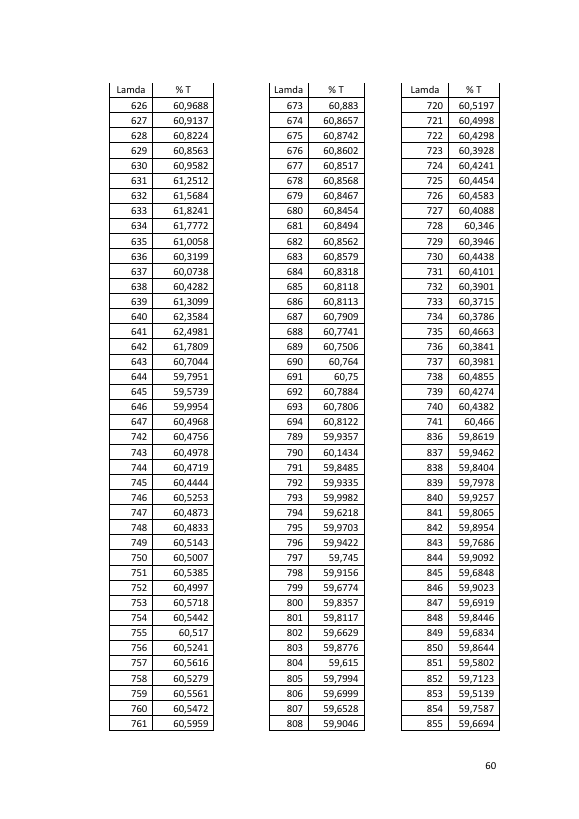 | Lamda | % T |
|---|---|
| 626 | 60,9688 |
| 627 | 60,9137 |
| 628 | 60,8224 |
| 629 | 60,8563 |
| 630 | 60,9582 |
| 631 | 61,2512 |
| 632 | 61,5684 |
| 633 | 61,8241 |
| 634 | 61,7772 |
| 635 | 61,0058 |
| 636 | 60,3199 |
| 637 | 60,0738 |
| 638 | 60,4282 |
| 639 | 61,3099 |
| 640 | 62,3584 |
| 641 | 62,4981 |
| 642 | 61,7809 |
| 643 | 60,7044 |
| 644 | 59,7951 |
| 645 | 59,5739 |
| 646 | 59,9954 |
| 647 | 60,4968 |
| 742 | 60,4756 |
| 743 | 60,4978 |
| 744 | 60,4719 |
| 745 | 60,4444 |
| 746 | 60,5253 |
| 747 | 60,4873 |
| 748 | 60,4833 |
| 749 | 60,5143 |
| 750 | 60,5007 |
| 751 | 60,5385 |
| 752 | 60,4997 |
| 753 | 60,5718 |
| 754 | 60,5442 |
| 755 | 60,517 |
| 756 | 60,5241 |
| 757 | 60,5616 |
| 758 | 60,5279 |
| 759 | 60,5561 |
| 760 | 60,5472 |
| 761 | 60,5959 |

| Lamda | % T |
|---|---|
| 673 | 60,883 |
| 674 | 60,8657 |
| 675 | 60,8742 |
| 676 | 60,8602 |
| 677 | 60,8517 |
| 678 | 60,8568 |
| 679 | 60,8467 |
| 680 | 60,8454 |
| 681 | 60,8494 |
| 682 | 60,8562 |
| 683 | 60,8579 |
| 684 | 60,8318 |
| 685 | 60,8118 |
| 686 | 60,8113 |
| 687 | 60,7909 |
| 688 | 60,7741 |
| 689 | 60,7506 |
| 690 | 60,764 |
| 691 | 60,75 |
| 692 | 60,7884 |
| 693 | 60,7806 |
| 694 | 60,8122 |
| 789 | 59,9357 |
| 790 | 60,1434 |
| 791 | 59,8485 |
| 792 | 59,9335 |
| 793 | 59,9982 |
| 794 | 59,6218 |
| 795 | 59,9703 |
| 796 | 59,9422 |
| 797 | 59,745 |
| 798 | 59,9156 |
| 799 | 59,6774 |
| 800 | 59,8357 |
| 801 | 59,8117 |
| 802 | 59,6629 |
| 803 | 59,8776 |
| 804 | 59,615 |
| 805 | 59,7994 |
| 806 | 59,6999 |
| 807 | 59,6528 |
| 808 | 59,9046 |

| Lamda | % T |
|---|---|
| 720 | 60,5197 |
| 721 | 60,4998 |
| 722 | 60,4298 |
| 723 | 60,3928 |
| 724 | 60,4241 |
| 725 | 60,4454 |
| 726 | 60,4583 |
| 727 | 60,4088 |
| 728 | 60,346 |
| 729 | 60,3946 |
| 730 | 60,4438 |
| 731 | 60,4101 |
| 732 | 60,3901 |
| 733 | 60,3715 |
| 734 | 60,3786 |
| 735 | 60,4663 |
| 736 | 60,3841 |
| 737 | 60,3981 |
| 738 | 60,4855 |
| 739 | 60,4274 |
| 740 | 60,4382 |
| 741 | 60,466 |
| 836 | 59,8619 |
| 837 | 59,9462 |
| 838 | 59,8404 |
| 839 | 59,7978 |
| 840 | 59,9257 |
| 841 | 59,8065 |
| 842 | 59,8954 |
| 843 | 59,7686 |
| 844 | 59,9092 |
| 845 | 59,6848 |
| 846 | 59,9023 |
| 847 | 59,6919 |
| 848 | 59,8446 |
| 849 | 59,6834 |
| 850 | 59,8644 |
| 851 | 59,5802 |
| 852 | 59,7123 |
| 853 | 59,5139 |
| 854 | 59,7587 |
| 855 | 59,6694 |

60